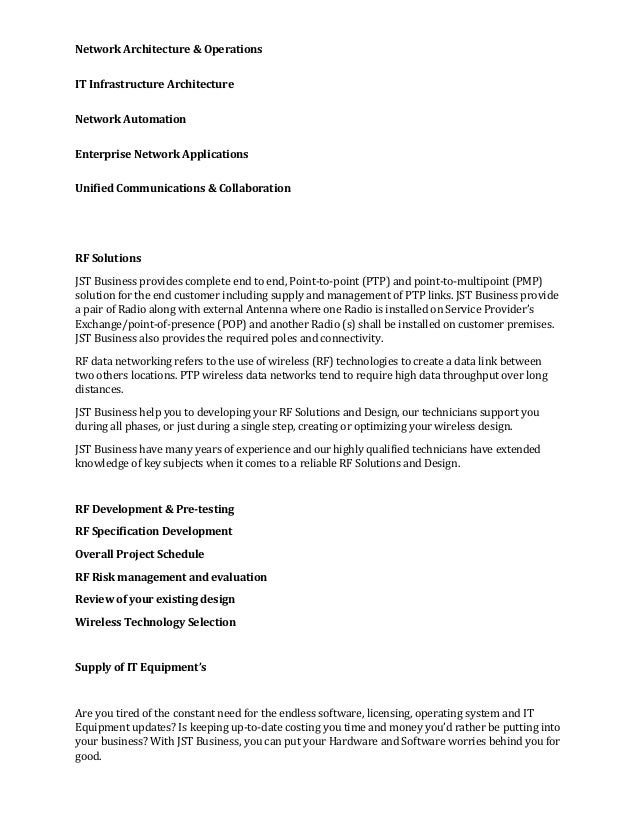 Network Architecture & Operations

IT Infrastructure Architecture

Network Automation

Enterprise Network Applications

Unified Communications & Collaboration

RF Solutions

JST Business provides complete end to end, Point-to-point (PTP) and point-to-multipoint (PMP) solution for the end customer including supply and management of PTP links. JST Business provide a pair of Radio along with external Antenna where one Radio is installed on Service Provider's Exchange/point-of-presence (POP) and another Radio (s) shall be installed on customer premises. JST Business also provides the required poles and connectivity.

RF data networking refers to the use of wireless (RF) technologies to create a data link between two others locations. PTP wireless data networks tend to require high data throughput over long distances.

JST Business help you to developing your RF Solutions and Design, our technicians support you during all phases, or just during a single step, creating or optimizing your wireless design.

JST Business have many years of experience and our highly qualified technicians have extended knowledge of key subjects when it comes to a reliable RF Solutions and Design.

RF Development & Pre-testing

RF Specification Development

Overall Project Schedule

RF Risk management and evaluation

Review of your existing design

Wireless Technology Selection

Supply of IT Equipment's

Are you tired of the constant need for the endless software, licensing, operating system and IT Equipment updates? Is keeping up-to-date costing you time and money you'd rather be putting into your business? With JST Business, you can put your Hardware and Software worries behind you for good.